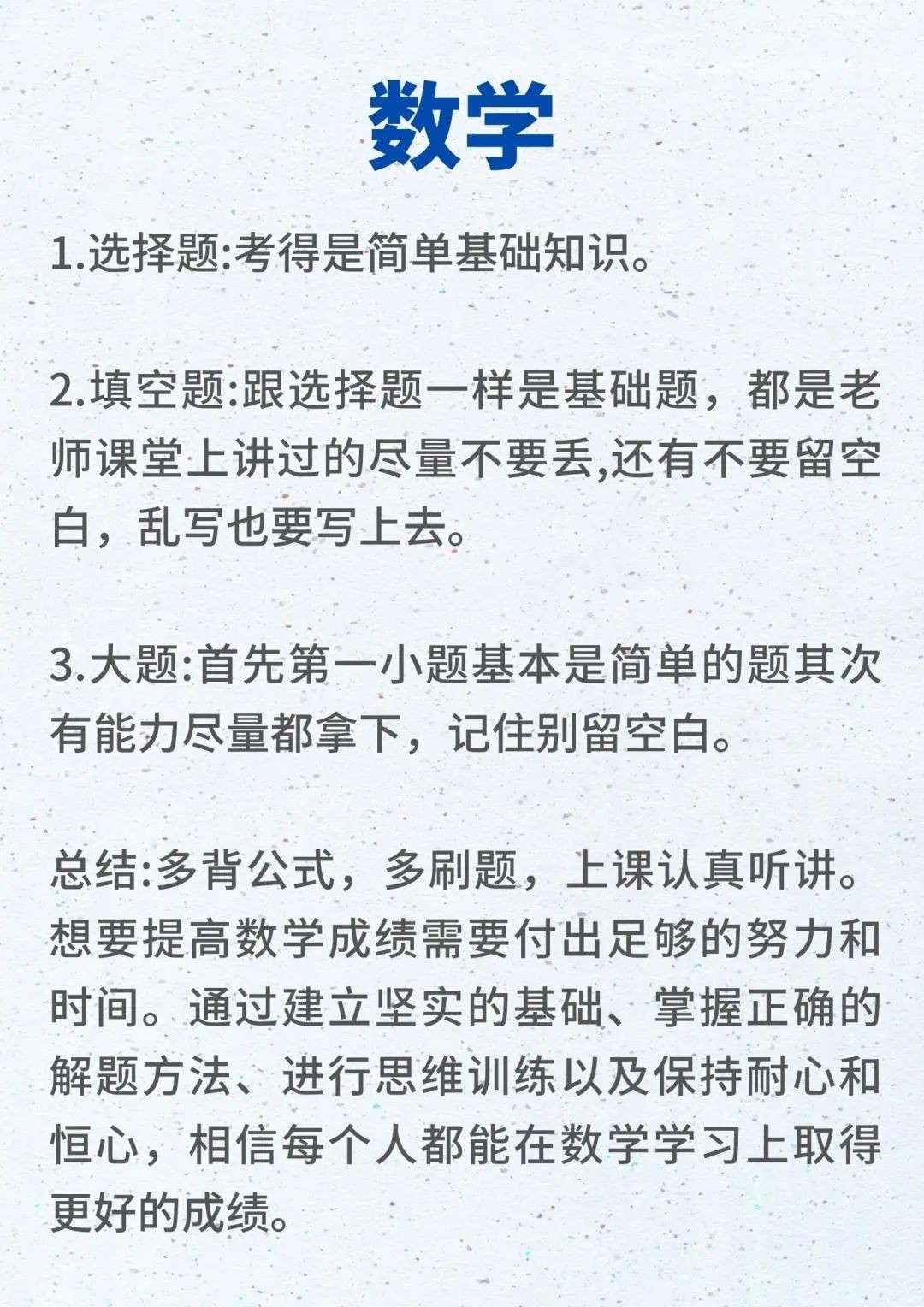 数学

1.选择题:考得是简单基础知识。

2.填空题:跟选择题一样是基础题，都是老师课堂上讲过的尽量不要丢,还有不要留空白，乱写也要写上去。

3.大题:首先第一小题基本是简单的题其次有能力尽量都拿下，记住别留空白。

总结:多背公式，多刷题，上课认真听讲。想要提高数学成绩需要付出足够的努力和时间。通过建立坚实的基础、掌握正确的解题方法、进行思维训练以及保持耐心和恒心，相信每个人都能在数学学习上取得更好的成绩。